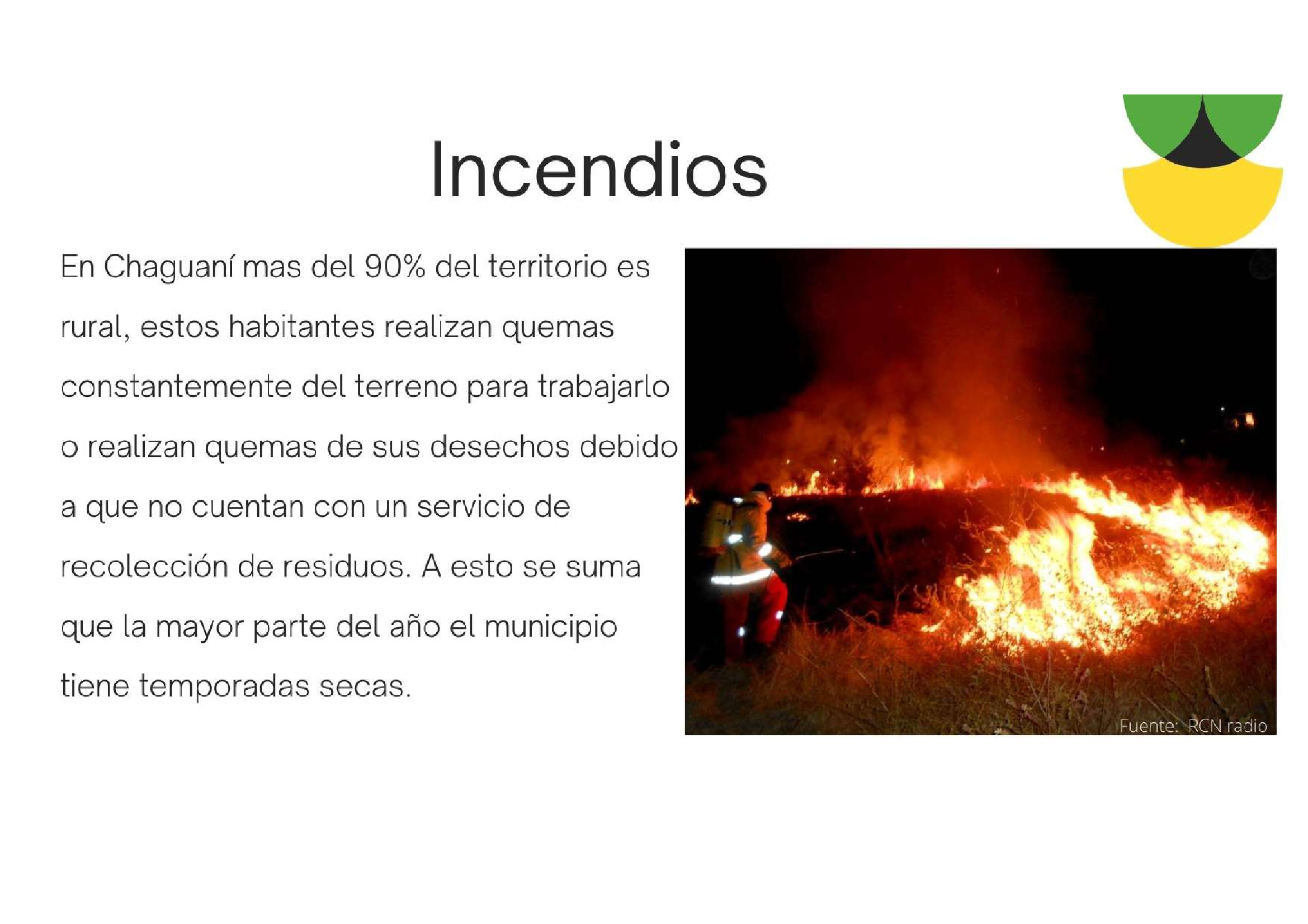 Incendios

En Chaguaní mas del 90% del territorio es rural, estos habitantes realizan quemas constantemente del terreno para trabajarlo o realizan quemas de sus desechos debido a que no cuentan con un servicio de recolección de residuos. A esto se suma que la mayor parte del año el municipio tiene temporadas secas.

Fuente: RCN radio